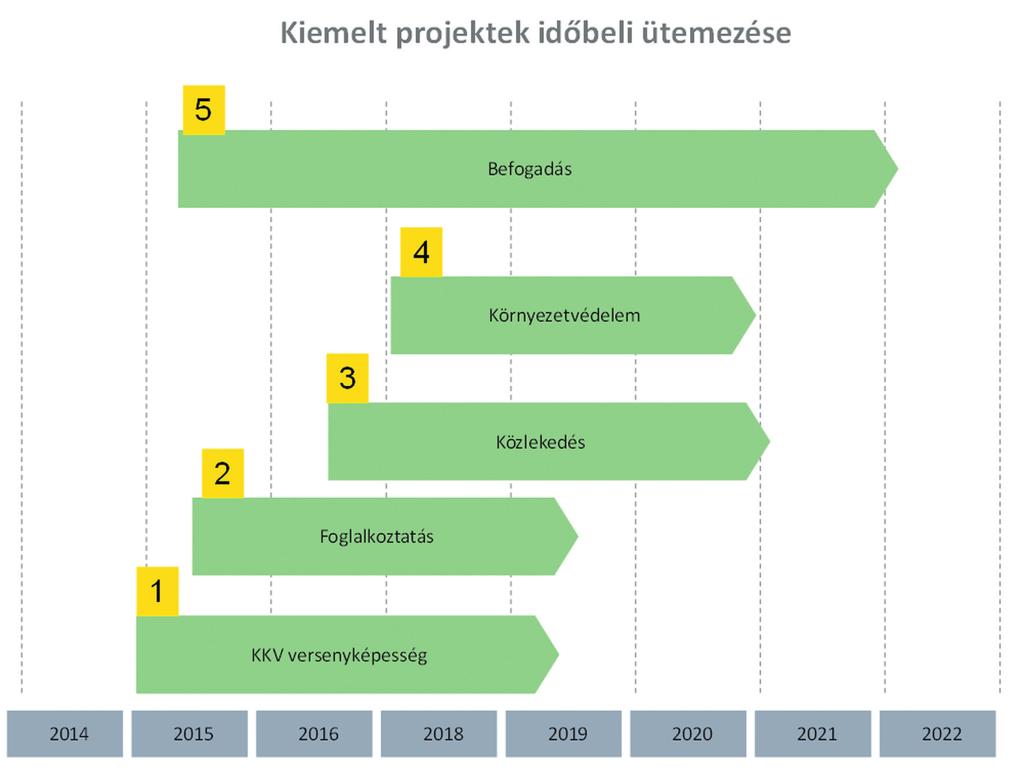 Kiemelt projektek időbeli ütemezése

5
Befogadás

4
Környezetvédelem

3
Közlekedés

2
Foglalkoztatás

1
KKV versenyképesség

2014 2015 2016 2018 2019 2020 2021 2022